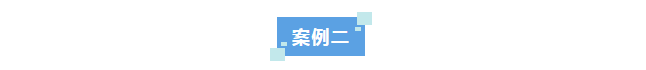 案例二